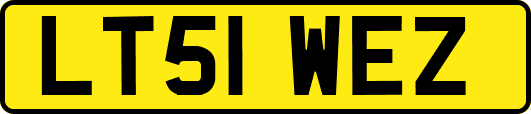 LT51 WEZ